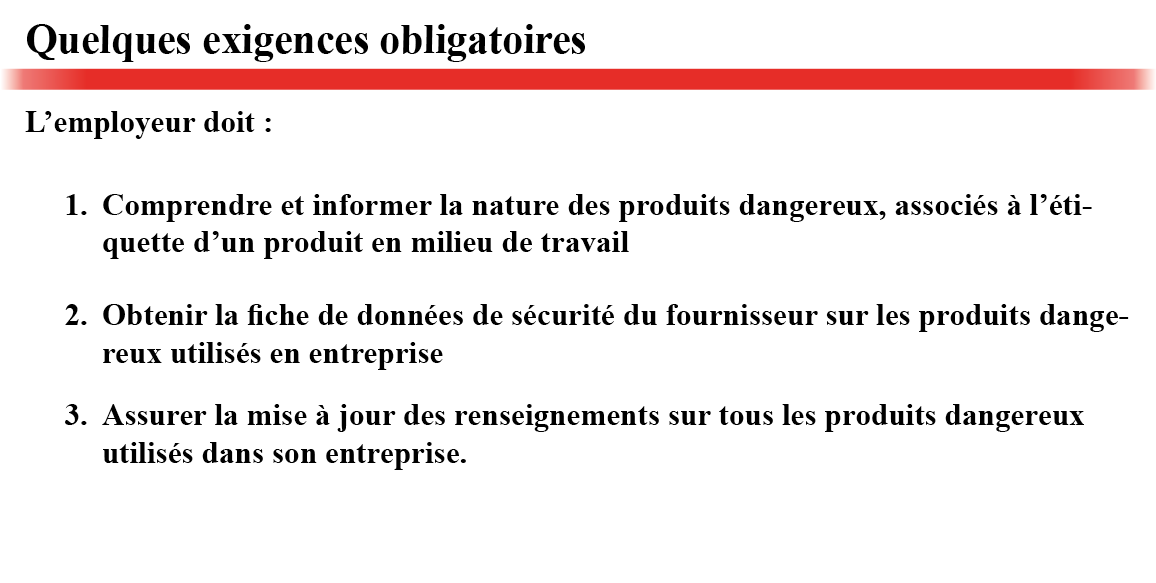 Quelques exigences obligatoires

L’employeur doit :

1. Comprendre et informer la nature des produits dangereux, associés à l’étiquette d’un produit en milieu de travail

2. Obtenir la fiche de données de sécurité du fournisseur sur les produits dangereux utilisés en entreprise

3. Assurer la mise à jour des renseignements sur tous les produits dangereux utilisés dans son entreprise.